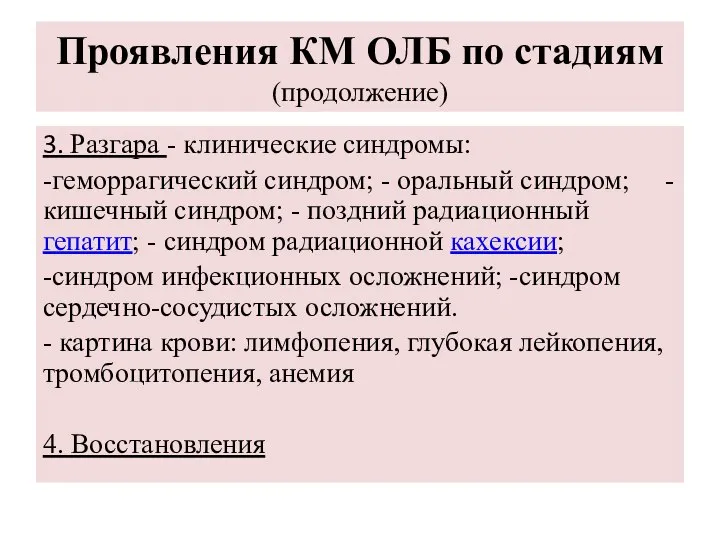 Проявления КМ ОЛБ по стадиям
(продолжение)

3. Разгара - клинические синдромы:

-геморрагический синдром; - оральный синдром; - кишечный синдром; - поздний радиационный гепатит; - синдром радиационной кахексии;

-синдром инфекционных осложнений; -синдром сердечно-сосудистых осложнений.

- картина крови: лимфопения, глубокая лейкопения, тромбоцитопения, анемия

4. Восстановления